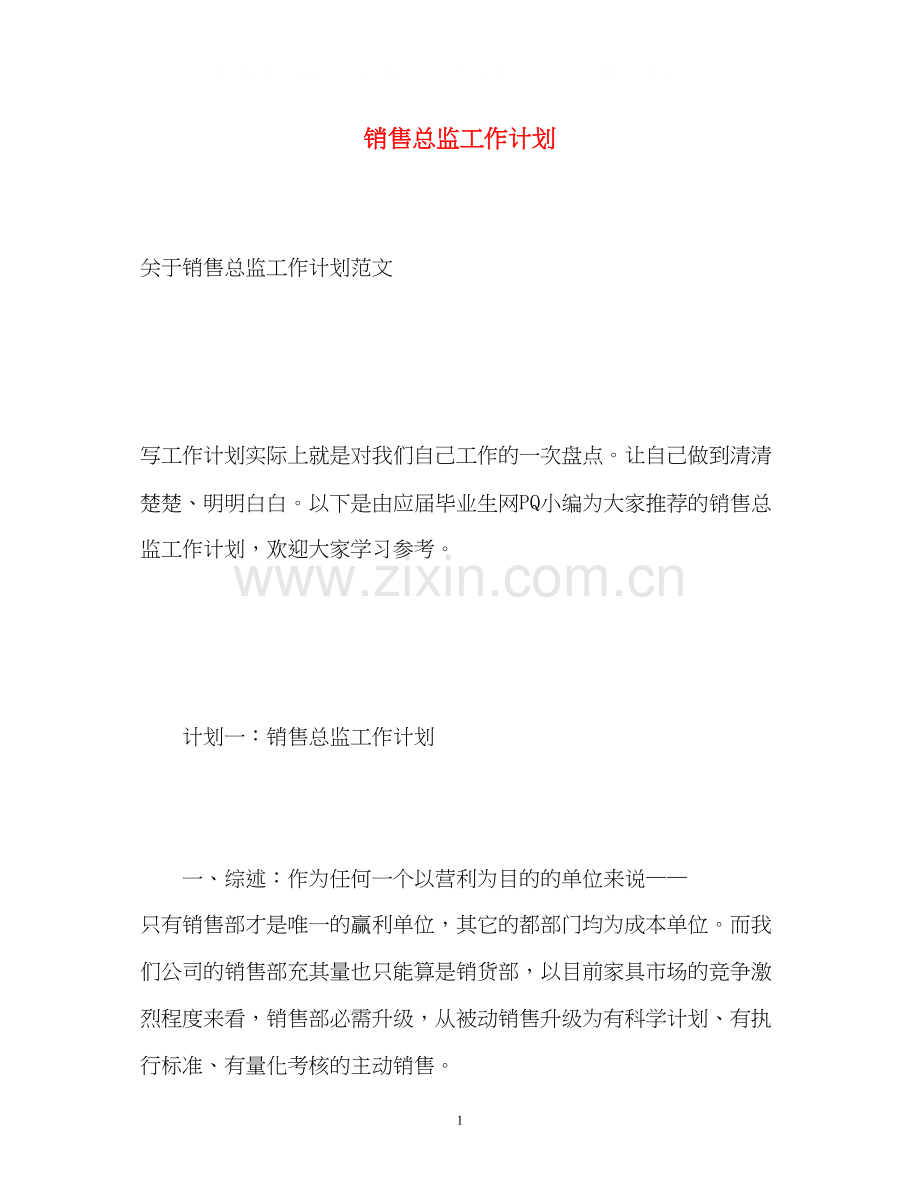 销售总监工作计划

关于销售总监工作计划范文

写工作计划实际上就是对我们自己工作的一次盘点。让自己做到清清楚楚、明明白白。以下是由应届毕业生网PQ小编为大家推荐的销售总监工作计划，欢迎大家学习参考。

计划一：销售总监工作计划

一、综述：作为任何一个以营利为目的的单位来说——只有销售部才是唯一的赢利单位，其它的都部门均为成本单位。而我们公司的销售部充其量也只能算是销货部，以目前家具市场的竞争激烈程度来看，销售部必需升级，从被动销售升级为有科学计划、有执行标准、有量化考核的主动销售。

1

www.zixin.com.cn